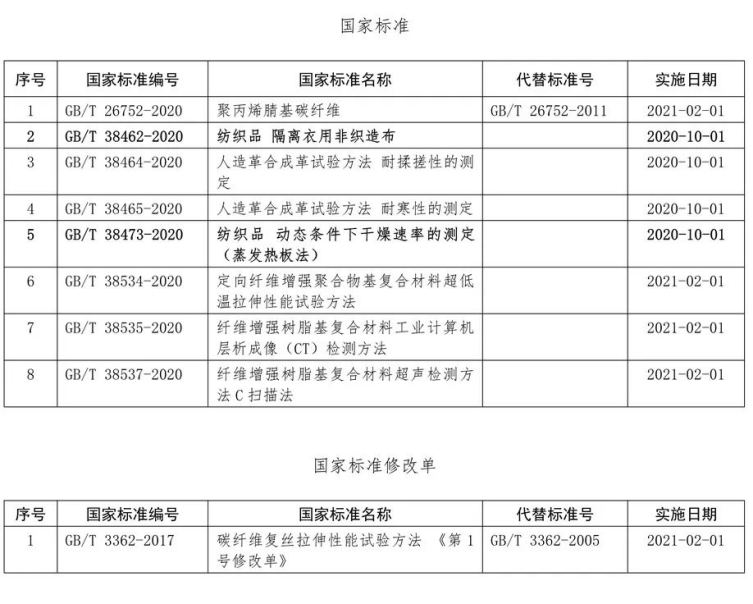 国家标准

| 序号 | 国家标准编号 | 国家标准名称 | 代替标准号 | 实施日期 |
|---|---|---|---|---|
| 1 | GB/T 26752-2020 | 聚丙烯腈基碳纤维 | GB/T 26752-2011 | 2021-02-01 |
| 2 | GB/T 38462-2020 | 纺织品 隔离衣用非织造布 |  | 2020-10-01 |
| 3 | GB/T 38464-2020 | 人造革合成革试验方法 耐揉搓性的测定 |  | 2020-10-01 |
| 4 | GB/T 38465-2020 | 人造革合成革试验方法 耐寒性的测定 |  | 2020-10-01 |
| 5 | GB/T 38473-2020 | 纺织品 动态条件下干燥速率的测定（蒸发热板法） |  | 2020-10-01 |
| 6 | GB/T 38534-2020 | 定向纤维增强聚合物基复合材料超低温拉伸性能试验方法 |  | 2021-02-01 |
| 7 | GB/T 38535-2020 | 纤维增强树脂基复合材料工业计算机层析成像（CT）检测方法 |  | 2021-02-01 |
| 8 | GB/T 38537-2020 | 纤维增强树脂基复合材料超声检测方法C扫描法 |  | 2021-02-01 |

国家标准修改单

| 序号 | 国家标准编号 | 国家标准名称 | 代替标准号 | 实施日期 |
|---|---|---|---|---|
| 1 | GB/T 3362-2017 | 碳纤维复丝拉伸性能试验方法 《第1号修改单》 | GB/T 3362-2005 | 2021-02-01 |